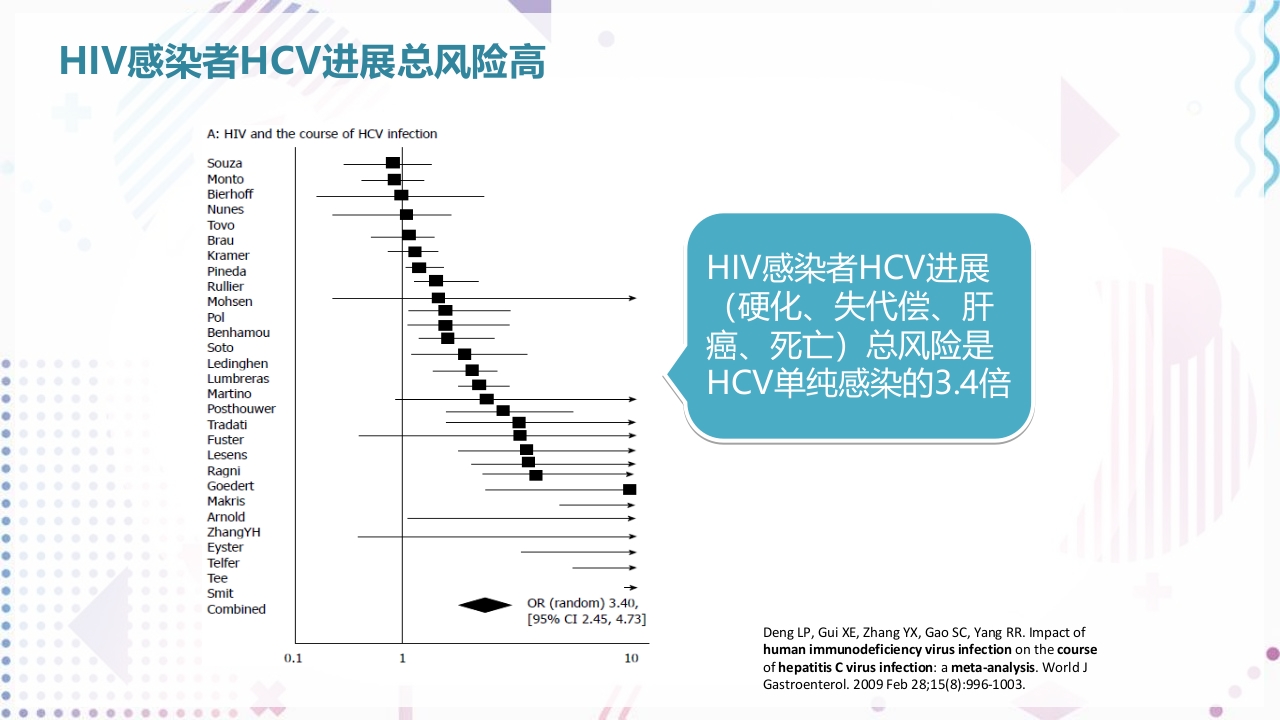 HIV感染者HCV进展总风险高

A: HIV and the course of HCV infection

Souza
Monto
Bierhoff
Nunes
Tovo
Brau
Kramer
Pineda
Rullier
Mohsen
Pol
Benhamou
Soto
Ledinghen
Lumbreras
Martino
Posthouwer
Tradati
Fuster
Lesens
Ragni
Goedert
Makris
Arnold
ZhangYH
Eyster
Telfer
Tee
Smit
Combined

OR (random) 3.40, [95% CI 2.45, 4.73]

0.1 1 10

HIV感染者HCV进展（硬化、失代偿、肝癌、死亡）总风险是HCV单纯感染的3.4倍

Deng LP, Gui XE, Zhang YX, Gao SC, Yang RR. Impact of human immunodeficiency virus infection on the course of hepatitis C virus infection: a meta-analysis. World J Gastroenterol. 2009 Feb 28;15(8):996-1003.